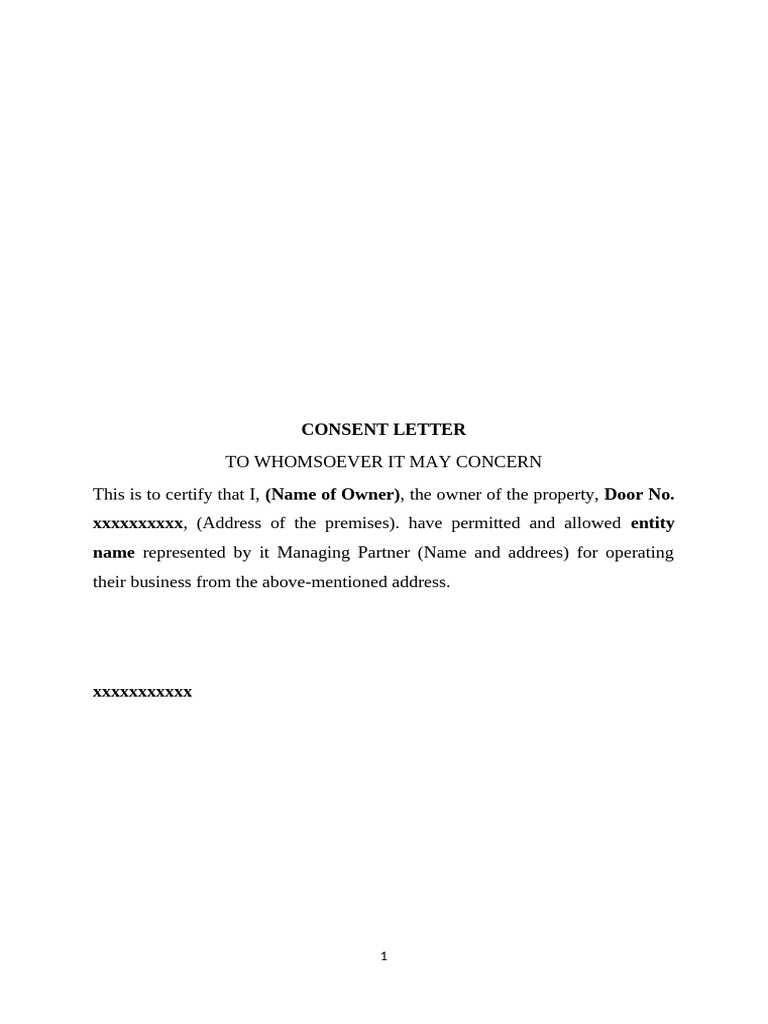 CONSENT LETTER

TO WHOMSOEVER IT MAY CONCERN

This is to certify that I, (Name of Owner), the owner of the property, Door No. xxxxxxxxxx, (Address of the premises). have permitted and allowed entity name represented by it Managing Partner (Name and addrees) for operating their business from the above-mentioned address.

xxxxxxxxxxx

1